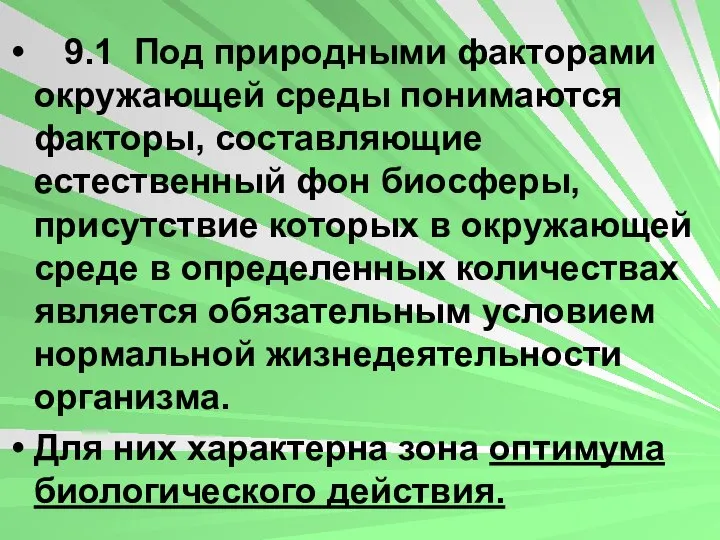 • 9.1 Под природными факторами окружающей среды понимаются факторы, составляющие естественный фон биосферы, присутствие которых в окружающей среде в определенных количествах является обязательным условием нормальной жизнедеятельности организма.

• Для них характерна зона оптимума биологического действия.